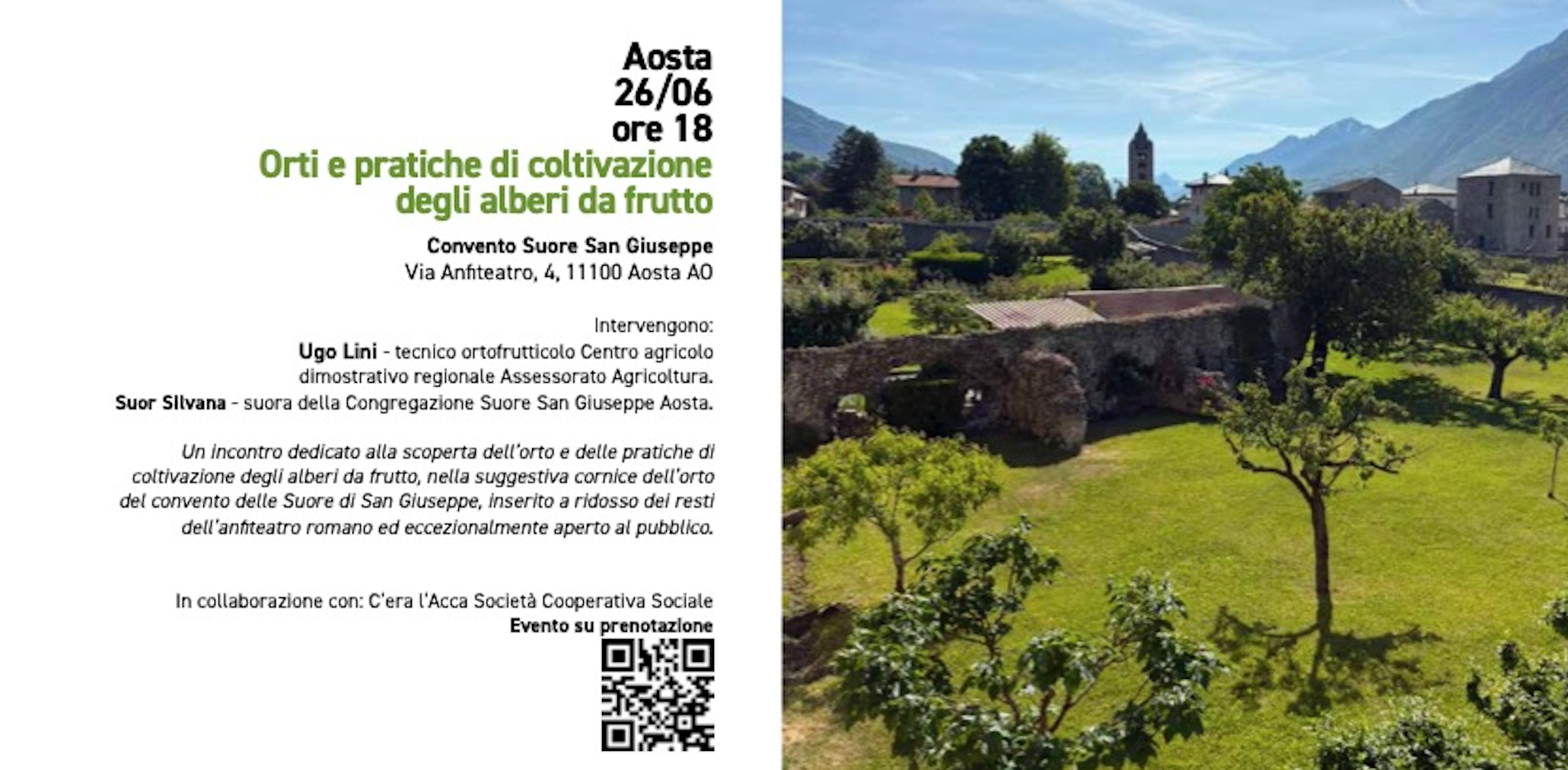 Aosta
26/06
ore 18
Orti e pratiche di coltivazione degli alberi da frutto

Convento Suore San Giuseppe
Via Anfiteatro, 4, 11100 Aosta AO

Intervengono:
Ugo Lini - tecnico ortofrutticolo Centro agricolo dimostrativo regionale Assessorato Agricoltura.
Suor Silvana - suora della Congregazione Suore San Giuseppe Aosta.

Un incontro dedicato alla scoperta dell'orto e delle pratiche di coltivazione degli alberi da frutto, nella suggestiva cornice dell'orto del convento delle Suore di San Giuseppe, inserito a ridosso dei resti dell'anfiteatro romano ed eccezionalmente aperto al pubblico.

In collaborazione con: C'era l'Acca Società Cooperativa Sociale
Evento su prenotazione